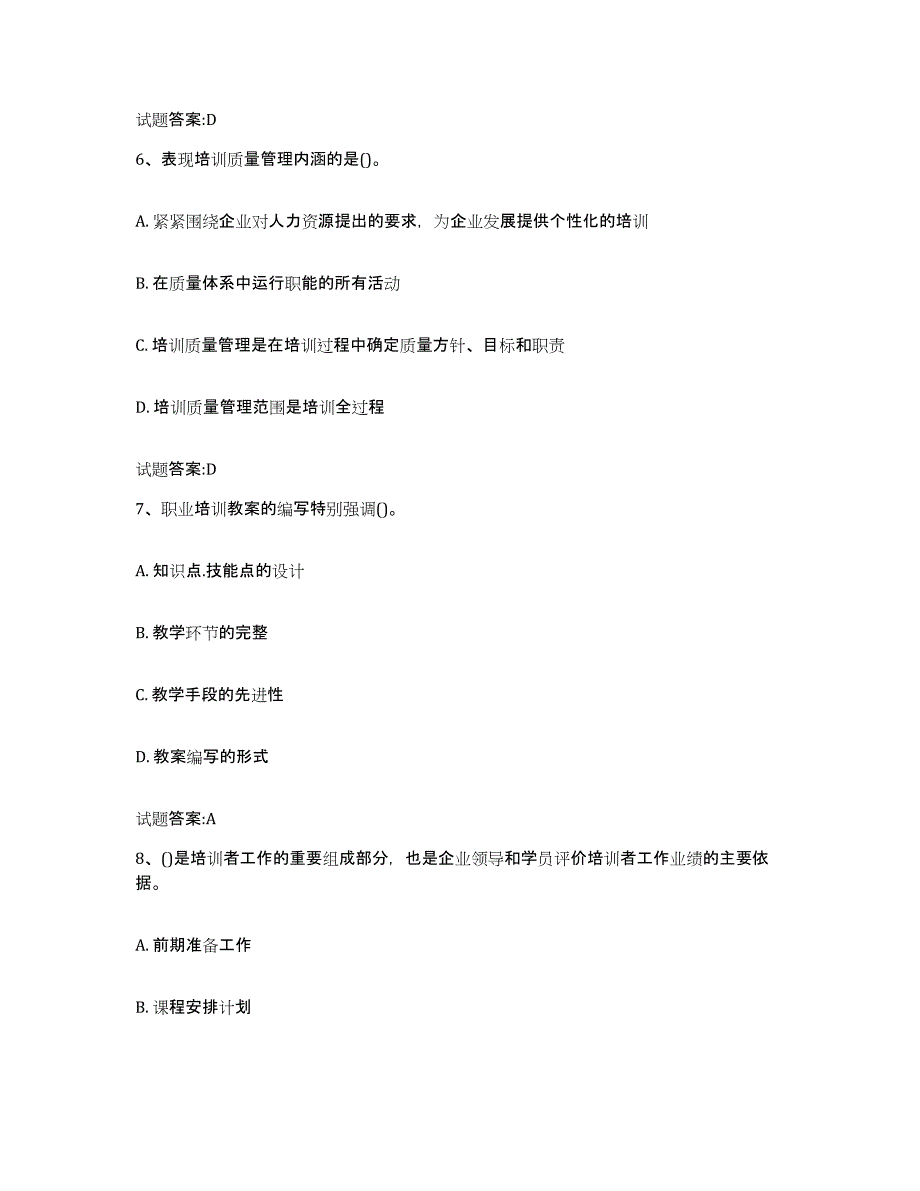 试题答案:D

6、表现培训质量管理内涵的是()。

A. 紧紧围绕企业对人力资源提出的要求，为企业发展提供个性化的培训

B. 在质量体系中运行职能的所有活动

C. 培训质量管理是在培训过程中确定质量方针、目标和职责

D. 培训质量管理范围是培训全过程

试题答案:D

7、职业培训教案的编写特别强调()。

A. 知识点.技能点的设计

B. 教学环节的完整

C. 教学手段的先进性

D. 教案编写的形式

试题答案:A

8、()是培训者工作的重要组成部分，也是企业领导和学员评价培训者工作业绩的主要依据。

A. 前期准备工作

B. 课程安排计划